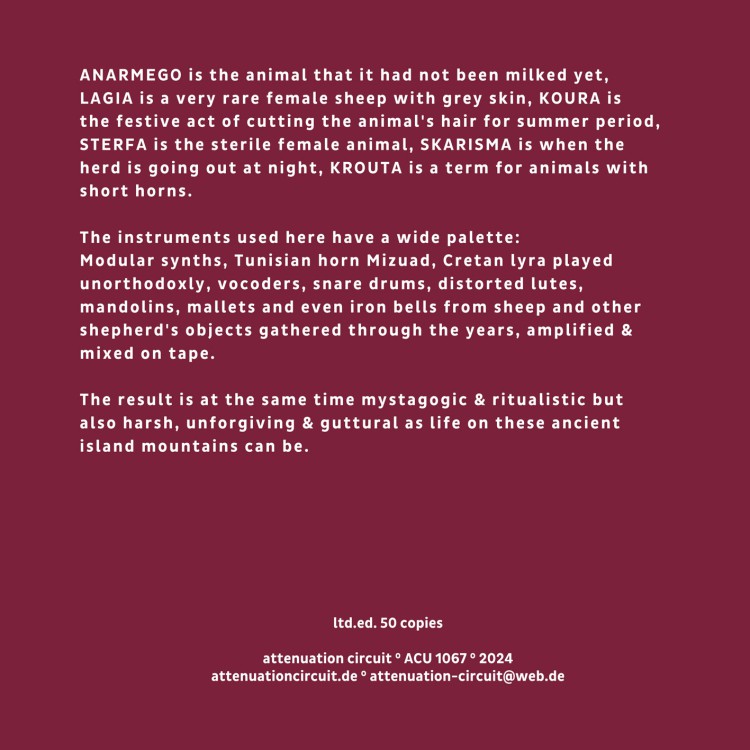 ANARMEGO is the animal that it had not been milked yet, LAGIA is a very rare female sheep with grey skin, KOURA is the festive act of cutting the animal's hair for summer period, STERFA is the sterile female animal, SKARISMA is when the herd is going out at night, KROUTA is a term for animals with short horns.

The instruments used here have a wide palette:
Modular synths, Tunisian horn Mizuad, Cretan lyra played unorthodoxly, vocoders, snare drums, distorted lutes, mandolins, mallets and even iron bells from sheep and other shepherd's objects gathered through the years, amplified & mixed on tape.

The result is at the same time mystagogic & ritualistic but also harsh, unforgiving & guttural as life on these ancient island mountains can be.

ltd.ed. 50 copies

attenuation circuit ° ACU 1067 ° 2024
attenuationcircuit.de ° attenuation-circuit@web.de